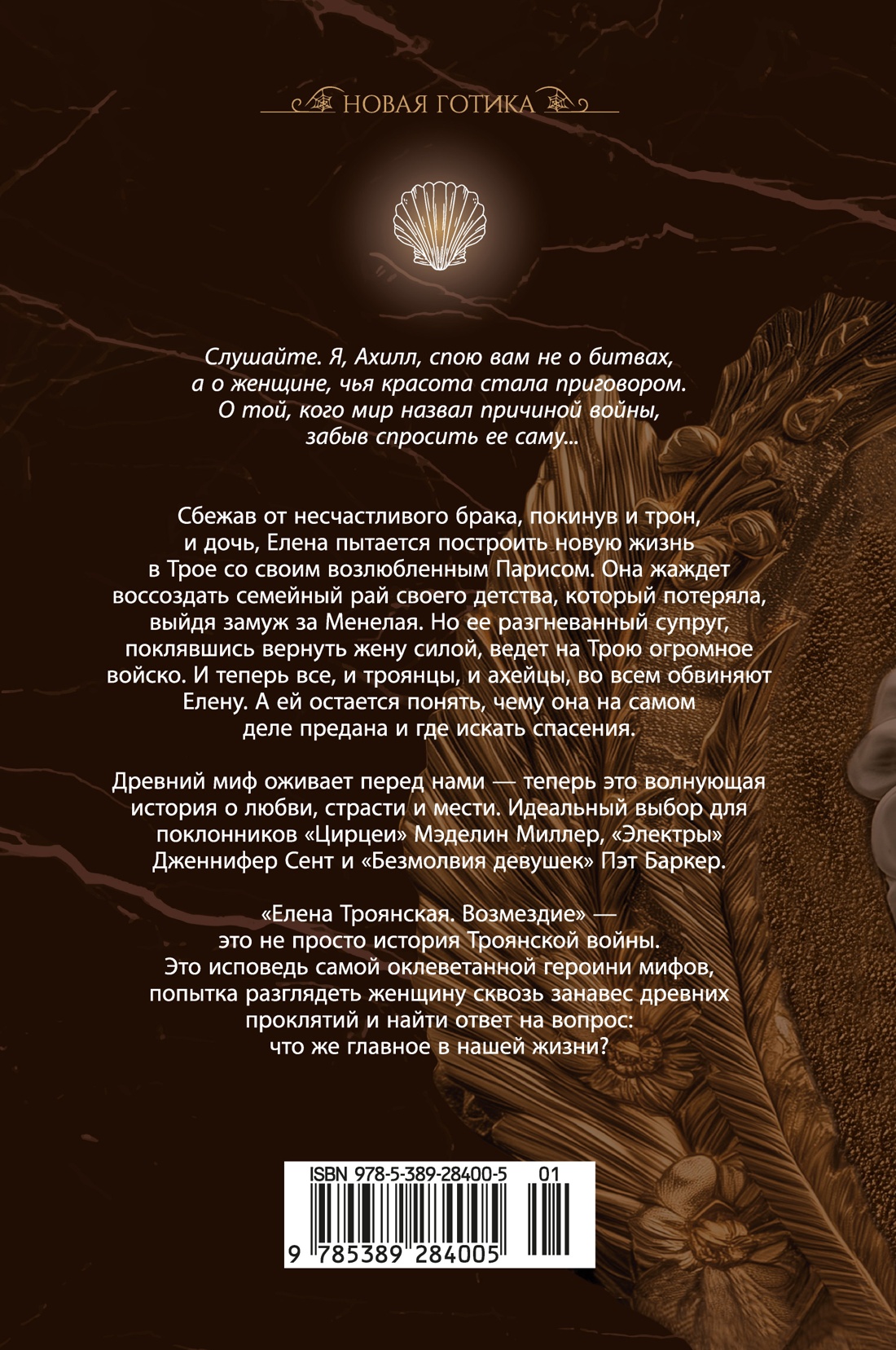 НОВАЯ ГОТИКА

Слушайте. Я, Ахилл, спою вам не о битвах, а о женщине, чья красота стала приговором. О той, кого мир назвал причиной войны, забыв спросить ее саму...

Сбежав от несчастливого брака, покинув и трон, и дочь, Елена пытается построить новую жизнь в Трое со своим возлюбленным Парисом. Она жаждет воссоздать семейный рай своего детства, который потеряла, выйдя замуж за Менелая. Но ее разгневанный супруг, поклявшись вернуть жену силой, ведет на Трою огромное войско. И теперь все, и троянцы, и ахейцы, во всем обвиняют Елену. А ей остается понять, чему она на самом деле предана и где искать спасения.

Древний миф оживает перед нами — теперь это волнующая история о любви, страсти и мести. Идеальный выбор для поклонников «Цирцеи» Мэделин Миллер, «Электры» Дженнифер Сент и «Безмолвия девушек» Пэт Баркер.

«Елена Троянская. Возмездие» — это не просто история Троянской войны. Это исповедь самой оклеветанной героини мифов, попытка разглядеть женщину сквозь занавес древних проклятий и найти ответ на вопрос: что же главное в нашей жизни?

ISBN 978-5-389-28400-5 01

9 785389 284005